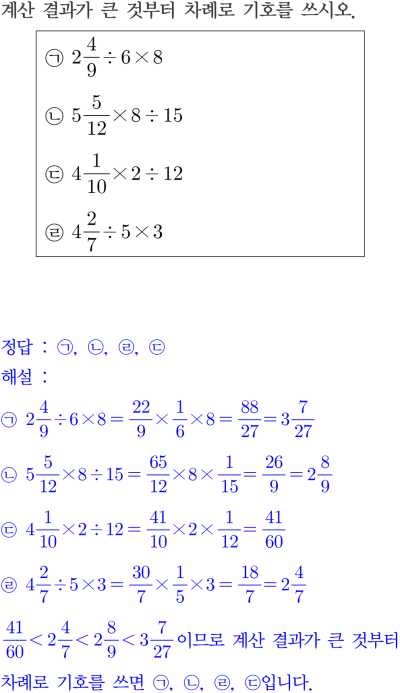 계산 결과가 큰 것부터 차례로 기호를 쓰시오.

㉠ $2\frac{4}{9} \div 6 \times 8$

㉡ $5\frac{5}{12} \times 8 \div 15$

㉢ $4\frac{1}{10} \times 2 \div 12$

㉣ $4\frac{2}{7} \div 5 \times 3$

정답 : ㉠, ㉡, ㉣, ㉢

해설 :

㉠ $2\frac{4}{9} \div 6 \times 8 = \frac{22}{9} \times \frac{1}{6} \times 8 = \frac{88}{27} = 3\frac{7}{27}$

㉡ $5\frac{5}{12} \times 8 \div 15 = \frac{65}{12} \times 8 \times \frac{1}{15} = \frac{26}{9} = 2\frac{8}{9}$

㉢ $4\frac{1}{10} \times 2 \div 12 = \frac{41}{10} \times 2 \times \frac{1}{12} = \frac{41}{60}$

㉣ $4\frac{2}{7} \div 5 \times 3 = \frac{30}{7} \times \frac{1}{5} \times 3 = \frac{18}{7} = 2\frac{4}{7}$

$\frac{41}{60} < 2\frac{4}{7} < 2\frac{8}{9} < 3\frac{7}{27}$ 이므로 계산 결과가 큰 것부터 차례로 기호를 쓰면 ㉠, ㉡, ㉣, ㉢입니다.